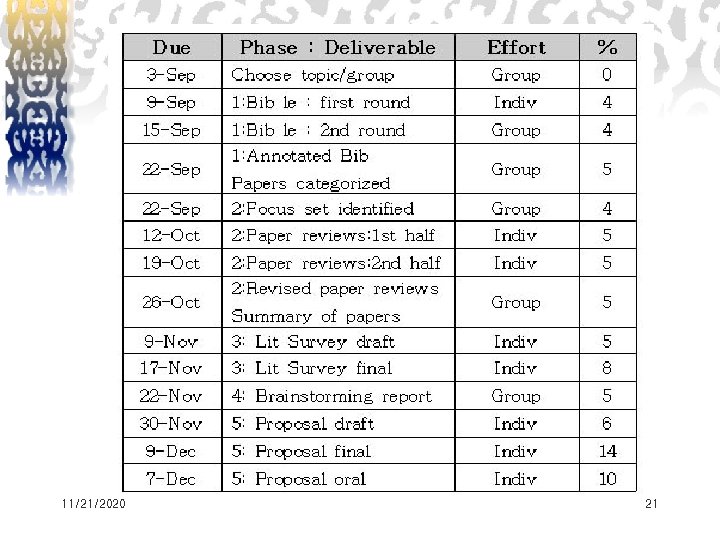 | Due | Phase : Deliverable | Effort | % |
|---|---|---|---|
| 3-Sep | Choose topic/group | Group | 0 |
| 9-Sep | 1:Bib le : first round | Indiv | 4 |
| 15-Sep | 1:Bib le : 2nd round | Group | 4 |
| 22-Sep | 1:Annotated Bib Papers categorized | Group | 5 |
| 22-Sep | 2:Focus set identified | Group | 4 |
| 12-Oct | 2:Paper reviews:1st half | Indiv | 5 |
| 19-Oct | 2:Paper reviews:2nd half | Indiv | 5 |
| 26-Oct | 2:Revised paper reviews Summary of papers | Group | 5 |
| 9-Nov | 3: Lit Survey draft | Indiv | 5 |
| 17-Nov | 3: Lit Survey final | Indiv | 8 |
| 22-Nov | 4: Brainstorming report | Group | 5 |
| 30-Nov | 5: Proposal draft | Indiv | 6 |
| 9-Dec | 5: Proposal final | Indiv | 14 |
| 7-Dec | 5: Proposal oral | Indiv | 10 |

11/21/2020

21